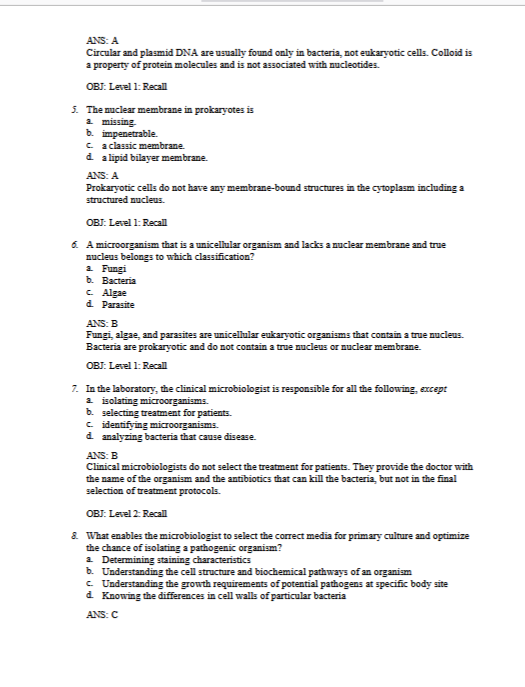 ANS: A
Circular and plasmid DNA are usually found only in bacteria, not eukaryotic cells. Colloid is a property of protein molecules and is not associated with nucleotides.

OBJ: Level 1: Recall

5. The nuclear membrane in prokaryotes is
a. missing.
b. impenetrable.
c. a classic membrane.
d. a lipid bilayer membrane.

ANS: A
Prokaryotic cells do not have any membrane-bound structures in the cytoplasm including a structured nucleus.

OBJ: Level 1: Recall

6. A microorganism that is a unicellular organism and lacks a nuclear membrane and true nucleus belongs to which classification?
a. Fungi
b. Bacteria
c. Algae
d. Parasite

ANS: B
Fungi, algae, and parasites are unicellular eukaryotic organisms that contain a true nucleus. Bacteria are prokaryotic and do not contain a true nucleus or nuclear membrane.

OBJ: Level 1: Recall

7. In the laboratory, the clinical microbiologist is responsible for all the following, except
a. isolating microorganisms.
b. selecting treatment for patients.
c. identifying microorganisms.
d. analyzing bacteria that cause disease.

ANS: B
Clinical microbiologists do not select the treatment for patients. They provide the doctor with the name of the organism and the antibiotics that can kill the bacteria, but not in the final selection of treatment protocols.

OBJ: Level 2: Recall

8. What enables the microbiologist to select the correct media for primary culture and optimize the chance of isolating a pathogenic organism?
a. Determining staining characteristics
b. Understanding the cell structure and biochemical pathways of an organism
c. Understanding the growth requirements of potential pathogens at specific body site
d. Knowing the differences in cell walls of particular bacteria

ANS: C